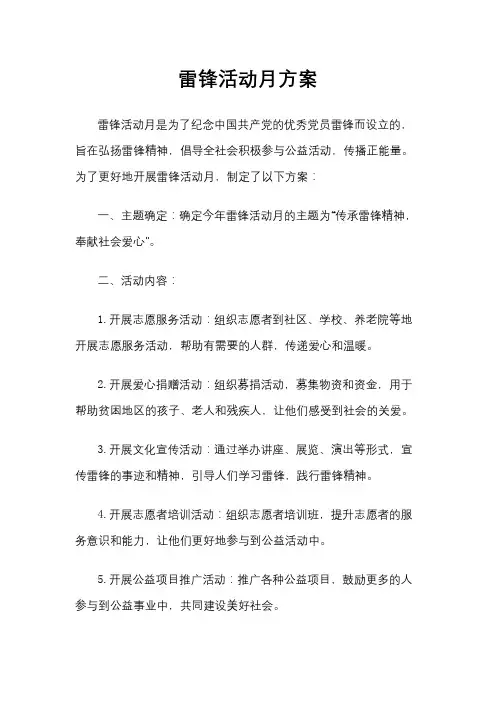 雷锋活动月方案

雷锋活动月是为了纪念中国共产党的优秀党员雷锋而设立的，旨在弘扬雷锋精神，倡导全社会积极参与公益活动，传播正能量。为了更好地开展雷锋活动月，制定了以下方案：

一、主题确定：确定今年雷锋活动月的主题为“传承雷锋精神，奉献社会爱心”。

二、活动内容：

1. 开展志愿服务活动：组织志愿者到社区、学校、养老院等地开展志愿服务活动，帮助有需要的人群，传递爱心和温暖。

2. 开展爱心捐赠活动：组织募捐活动，募集物资和资金，用于帮助贫困地区的孩子、老人和残疾人，让他们感受到社会的关爱。

3. 开展文化宣传活动：通过举办讲座、展览、演出等形式，宣传雷锋的事迹和精神，引导人们学习雷锋，践行雷锋精神。

4. 开展志愿者培训活动：组织志愿者培训班，提升志愿者的服务意识和能力，让他们更好地参与到公益活动中。

5. 开展公益项目推广活动：推广各种公益项目，鼓励更多的人参与到公益事业中，共同建设美好社会。